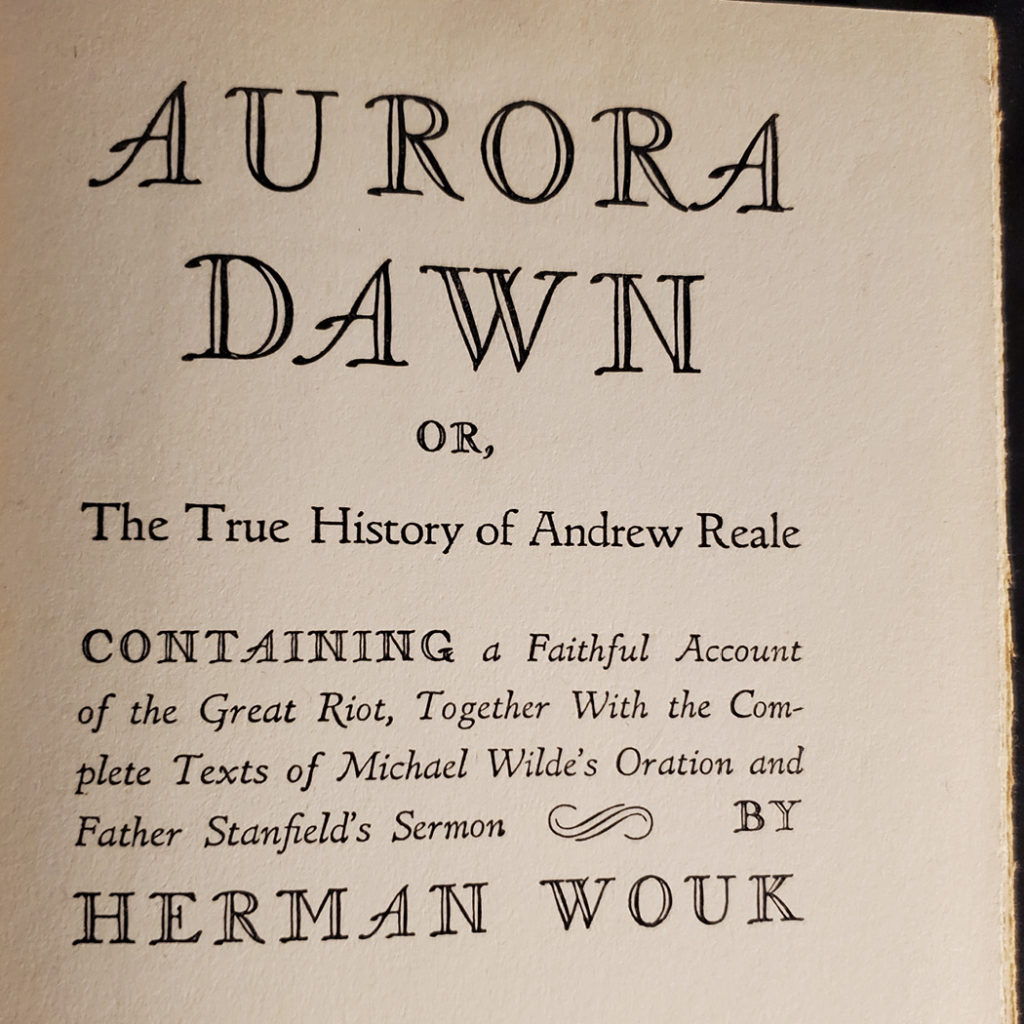 AURORA DAWN

OR,

The True History of Andrew Reale

CONTAINING a Faithful Account of the Great Riot, Together With the Complete Texts of Michael Wilde's Oration and Father Stanfield's Sermon BY

HERMAN WOUK